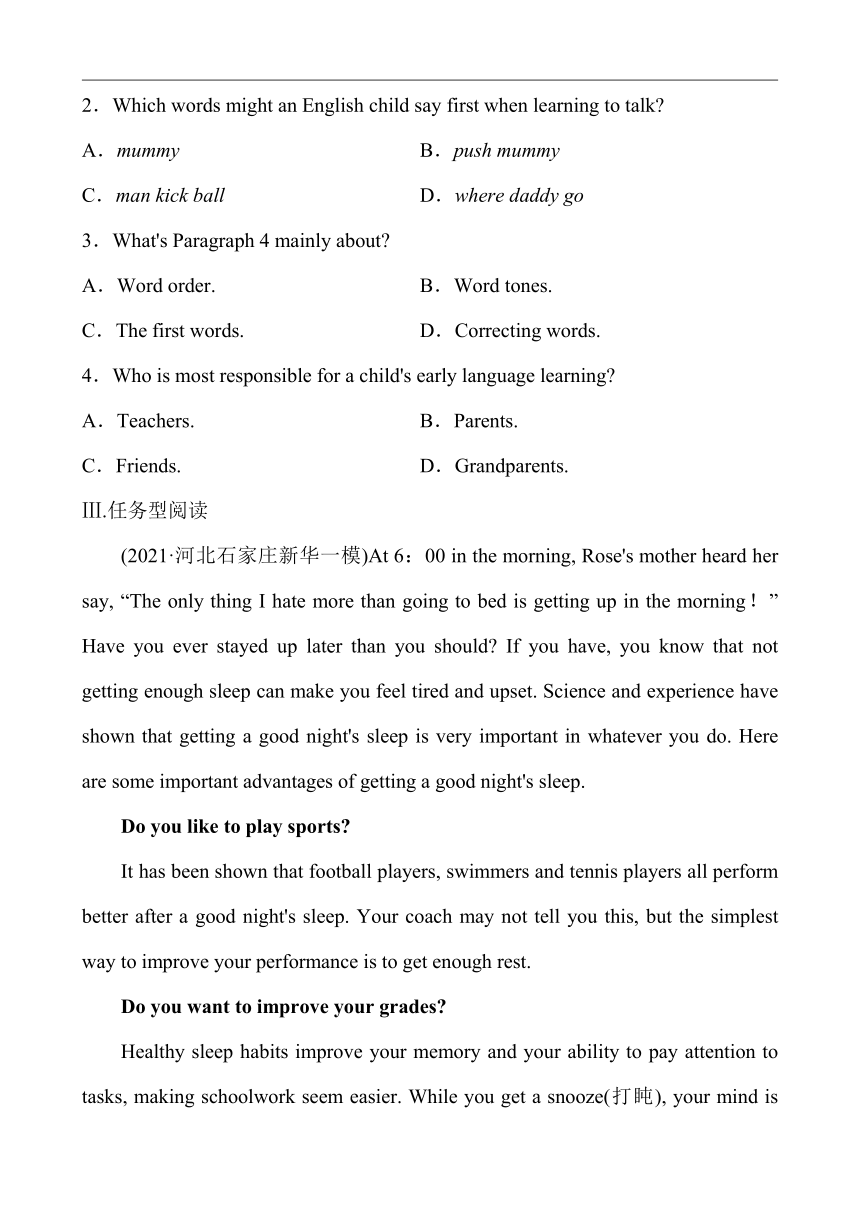 2．Which words might an English child say first when learning to talk?

A．mummy

B．push mummy

C．man kick ball

D．where daddy go

3．What's Paragraph 4 mainly about?

A．Word order.

B．Word tones.

C．The first words.

D．Correcting words.

4．Who is most responsible for a child's early language learning?

A．Teachers.

B．Parents.

C．Friends.

D．Grandparents.

Ⅲ.任务型阅读

(2021·河北石家庄新华一模)At 6：00 in the morning, Rose's mother heard her say, “The only thing I hate more than going to bed is getting up in the morning！” Have you ever stayed up later than you should? If you have, you know that not getting enough sleep can make you feel tired and upset. Science and experience have shown that getting a good night's sleep is very important in whatever you do. Here are some important advantages of getting a good night's sleep.

Do you like to play sports?

It has been shown that football players, swimmers and tennis players all perform better after a good night's sleep. Your coach may not tell you this, but the simplest way to improve your performance is to get enough rest.

Do you want to improve your grades?

Healthy sleep habits improve your memory and your ability to pay attention to tasks, making schoolwork seem easier. While you get a snooze(打盹), your mind is